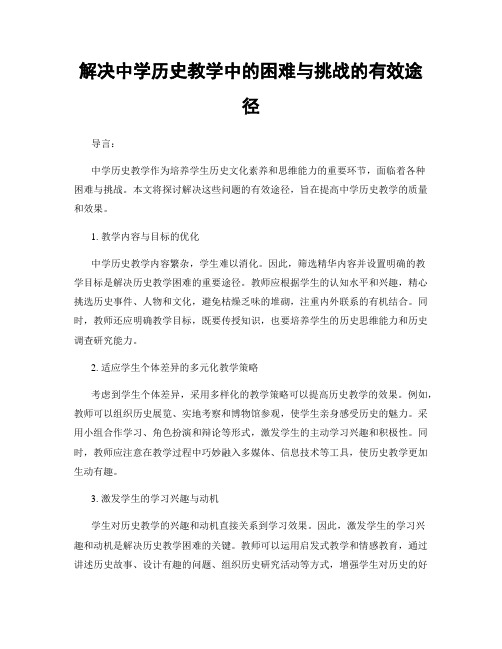 解决中学历史教学中的困难与挑战的有效途径

导言：

中学历史教学作为培养学生历史文化素养和思维能力的重要环节，面临着各种困难与挑战。本文将探讨解决这些问题的有效途径，旨在提高中学历史教学的质量和效果。

1. 教学内容与目标的优化

中学历史教学内容繁杂，学生难以消化。因此，筛选精华内容并设置明确的教学目标是解决历史教学困难的重要途径。教师应根据学生的认知水平和兴趣，精心挑选历史事件、人物和文化，避免枯燥乏味的堆砌，注重内外联系的有机结合。同时，教师还应明确教学目标，既要传授知识，也要培养学生的历史思维能力和历史调查研究能力。

2. 适应学生个体差异的多元化教学策略

考虑到学生个体差异，采用多样化的教学策略可以提高历史教学的效果。例如，教师可以组织历史展览、实地考察和博物馆参观，使学生亲身感受历史的魅力。采用小组合作学习、角色扮演和辩论等形式，激发学生的主动学习兴趣和积极性。同时，教师应注意在教学过程中巧妙融入多媒体、信息技术等工具，使历史教学更加生动有趣。

3. 激发学生的学习兴趣与动机

学生对历史教学的兴趣和动机直接关系到学习效果。因此，激发学生的学习兴趣和动机是解决历史教学困难的关键。教师可以运用启发式教学和情感教育，通过讲述历史故事、设计有趣的问题、组织历史研究活动等方式，增强学生对历史的好